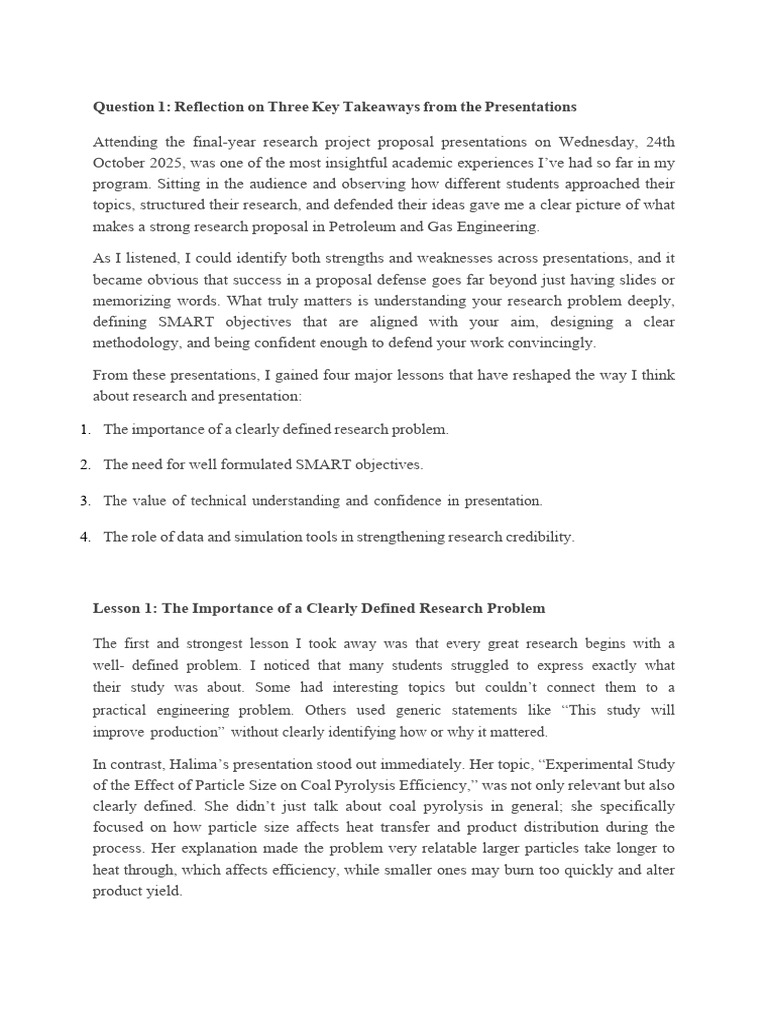 Question 1: Reflection on Three Key Takeaways from the Presentations

Attending the final-year research project proposal presentations on Wednesday, 24th October 2025, was one of the most insightful academic experiences I've had so far in my program. Sitting in the audience and observing how different students approached their topics, structured their research, and defended their ideas gave me a clear picture of what makes a strong research proposal in Petroleum and Gas Engineering.

As I listened, I could identify both strengths and weaknesses across presentations, and it became obvious that success in a proposal defense goes far beyond just having slides or memorizing words. What truly matters is understanding your research problem deeply, defining SMART objectives that are aligned with your aim, designing a clear methodology, and being confident enough to defend your work convincingly.

From these presentations, I gained four major lessons that have reshaped the way I think about research and presentation:

1. The importance of a clearly defined research problem.

2. The need for well formulated SMART objectives.

3. The value of technical understanding and confidence in presentation.

4. The role of data and simulation tools in strengthening research credibility.

Lesson 1: The Importance of a Clearly Defined Research Problem

The first and strongest lesson I took away was that every great research begins with a well- defined problem. I noticed that many students struggled to express exactly what their study was about. Some had interesting topics but couldn't connect them to a practical engineering problem. Others used generic statements like "This study will improve production" without clearly identifying how or why it mattered.

In contrast, Halima's presentation stood out immediately. Her topic, "Experimental Study of the Effect of Particle Size on Coal Pyrolysis Efficiency," was not only relevant but also clearly defined. She didn't just talk about coal pyrolysis in general; she specifically focused on how particle size affects heat transfer and product distribution during the process. Her explanation made the problem very relatable larger particles take longer to heat through, which affects efficiency, while smaller ones may burn too quickly and alter product yield.